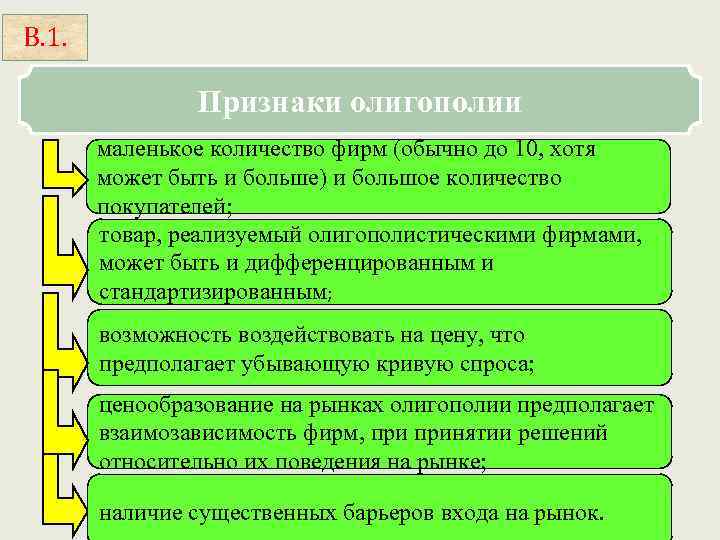 В.1.

Признаки олигополии

маленькое количество фирм (обычно до 10, хотя может быть и больше) и большое количество покупателей;

товар, реализуемый олигополистическими фирмами, может быть и дифференцированным и стандартизированным;

возможность воздействовать на цену, что предполагает убывающую кривую спроса;

ценообразование на рынках олигополии предполагает взаимозависимость фирм, при принятии решений относительно их поведения на рынке;

наличие существенных барьеров входа на рынок.